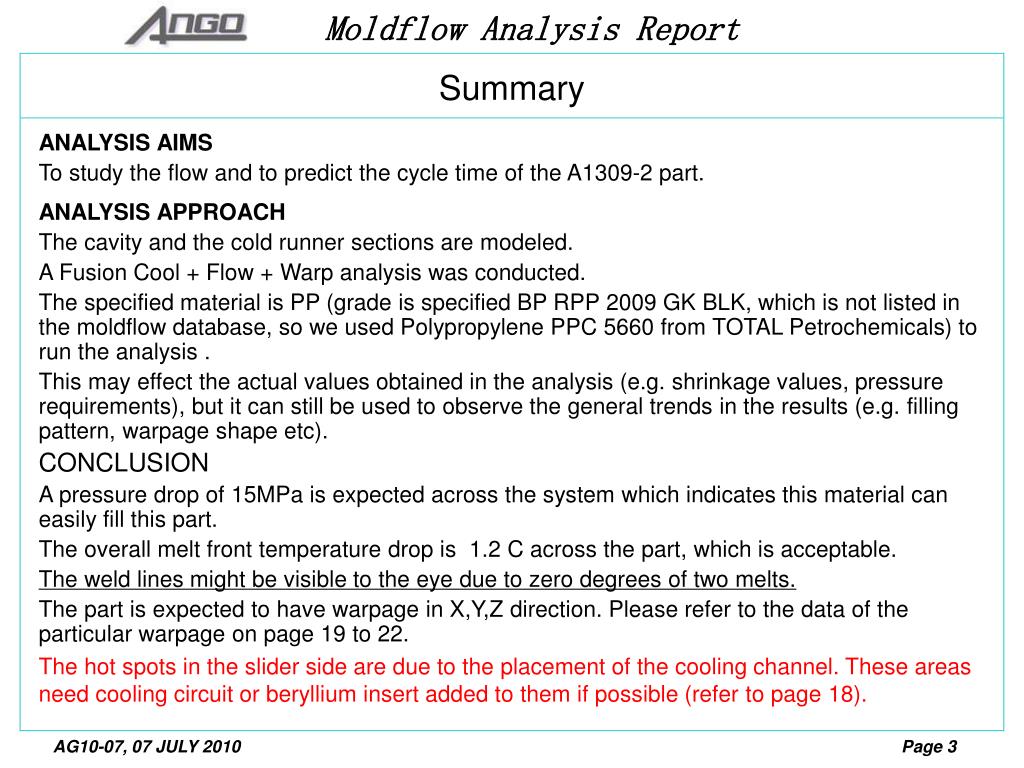 ANGO

Moldflow Analysis Report

Summary

ANALYSIS AIMS

To study the flow and to predict the cycle time of the A1309-2 part.

ANALYSIS APPROACH

The cavity and the cold runner sections are modeled.

A Fusion Cool + Flow + Warp analysis was conducted.

The specified material is PP (grade is specified BP RPP 2009 GK BLK, which is not listed in the moldflow database, so we used Polypropylene PPC 5660 from TOTAL Petrochemicals) to run the analysis .

This may effect the actual values obtained in the analysis (e.g. shrinkage values, pressure requirements), but it can still be used to observe the general trends in the results (e.g. filling pattern, warpage shape etc).

CONCLUSION

A pressure drop of 15MPa is expected across the system which indicates this material can easily fill this part.

The overall melt front temperature drop is 1.2 C across the part, which is acceptable.

The weld lines might be visible to the eye due to zero degrees of two melts.

The part is expected to have warpage in X,Y,Z direction. Please refer to the data of the particular warpage on page 19 to 22.

The hot spots in the slider side are due to the placement of the cooling channel. These areas need cooling circuit or beryllium insert added to them if possible (refer to page 18).

AG10-07, 07 JULY 2010

Page 3